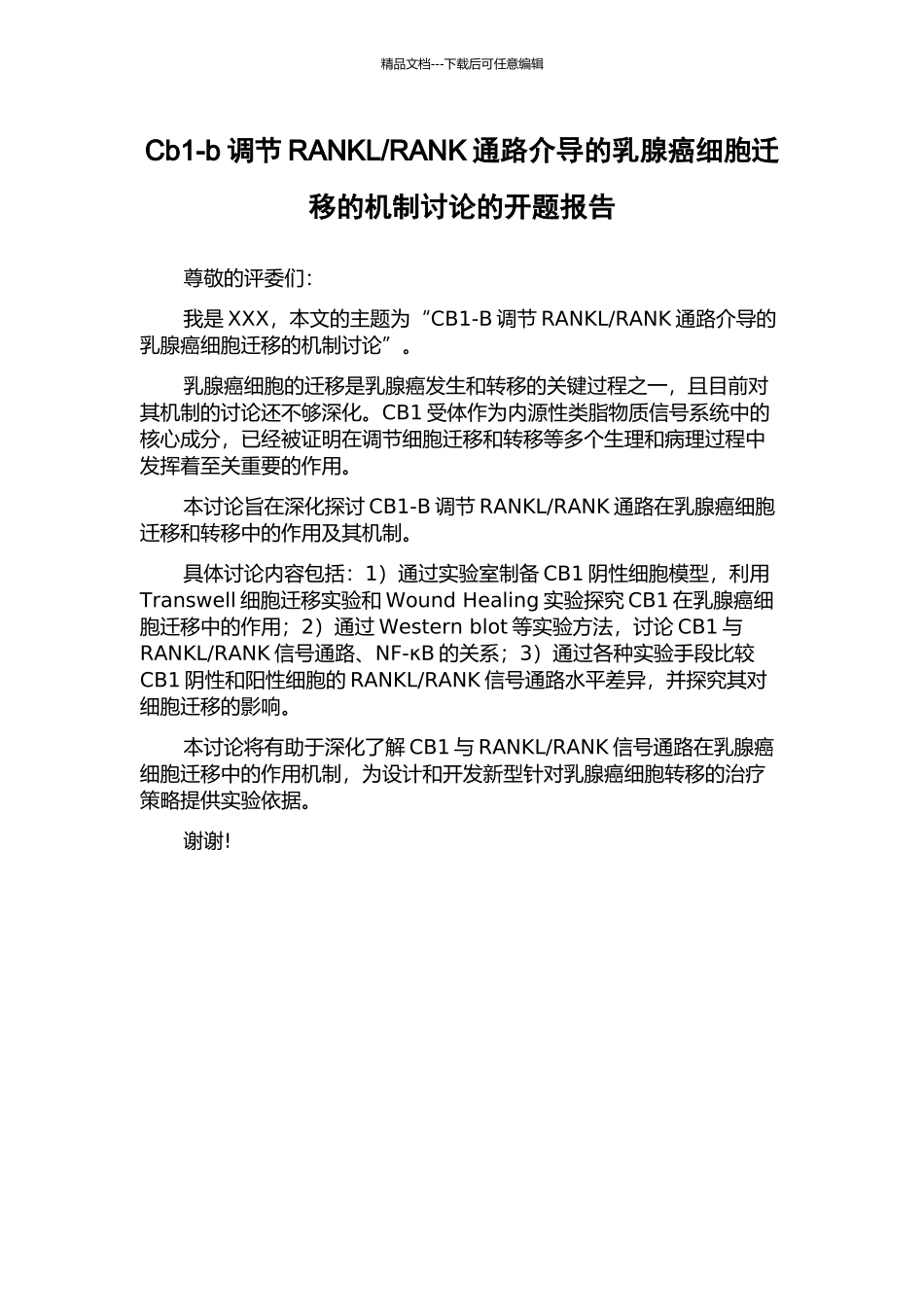 精品文档---下载后可任意编辑

Cb1-b 调节 RANKL/RANK 通路介导的乳腺癌细胞迁移的机制讨论的开题报告

尊敬的评委们：

我是 XXX，本文的主题为“CB1-B 调节 RANKL/RANK 通路介导的乳腺癌细胞迁移的机制讨论”。

乳腺癌细胞的迁移是乳腺癌发生和转移的关键过程之一，且目前对其机制的讨论还不够深化。CB1 受体作为内源性类脂物质信号系统中的核心成分，已经被证明在调节细胞迁移和转移等多个生理和病理过程中发挥着至关重要的作用。

本讨论旨在深化探讨 CB1-B 调节 RANKL/RANK 通路在乳腺癌细胞迁移和转移中的作用及其机制。

具体讨论内容包括：1）通过实验室制备 CB1 阴性细胞模型，利用 Transwell 细胞迁移实验和 Wound Healing 实验探究 CB1 在乳腺癌细胞迁移中的作用；2）通过 Western blot 等实验方法，讨论 CB1 与 RANKL/RANK 信号通路、NF-κB 的关系；3）通过各种实验手段比较 CB1 阴性和阳性细胞的 RANKL/RANK 信号通路水平差异，并探究其对细胞迁移的影响。

本讨论将有助于深化了解 CB1 与 RANKL/RANK 信号通路在乳腺癌细胞迁移中的作用机制，为设计和开发新型针对乳腺癌细胞转移的治疗策略提供实验依据。

谢谢!